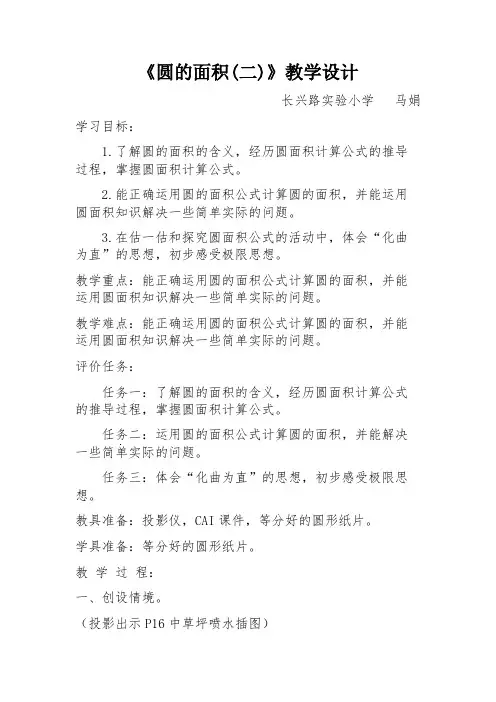 《圆的面积(二)》教学设计

长兴路实验小学　马娟

学习目标：

1.了解圆的面积的含义，经历圆面积计算公式的推导过程，掌握圆面积计算公式。

2.能正确运用圆的面积公式计算圆的面积，并能运用圆面积知识解决一些简单实际的问题。

3.在估一估和探究圆面积公式的活动中，体会“化曲为直”的思想，初步感受极限思想。

教学重点：能正确运用圆的面积公式计算圆的面积，并能运用圆面积知识解决一些简单实际的问题。

教学难点：能正确运用圆的面积公式计算圆的面积，并能运用圆面积知识解决一些简单实际的问题。

评价任务：

任务一：了解圆的面积的含义，经历圆面积计算公式的推导过程，掌握圆面积计算公式。

任务二：运用圆的面积公式计算圆的面积，并能解决一些简单实际的问题。

任务三：体会“化曲为直”的思想，初步感受极限思想。

教具准备：投影仪，CAI课件，等分好的圆形纸片。

学具准备：等分好的圆形纸片。

教 学 过 程：

一、创设情境。

（投影出示P16中草坪喷水插图）